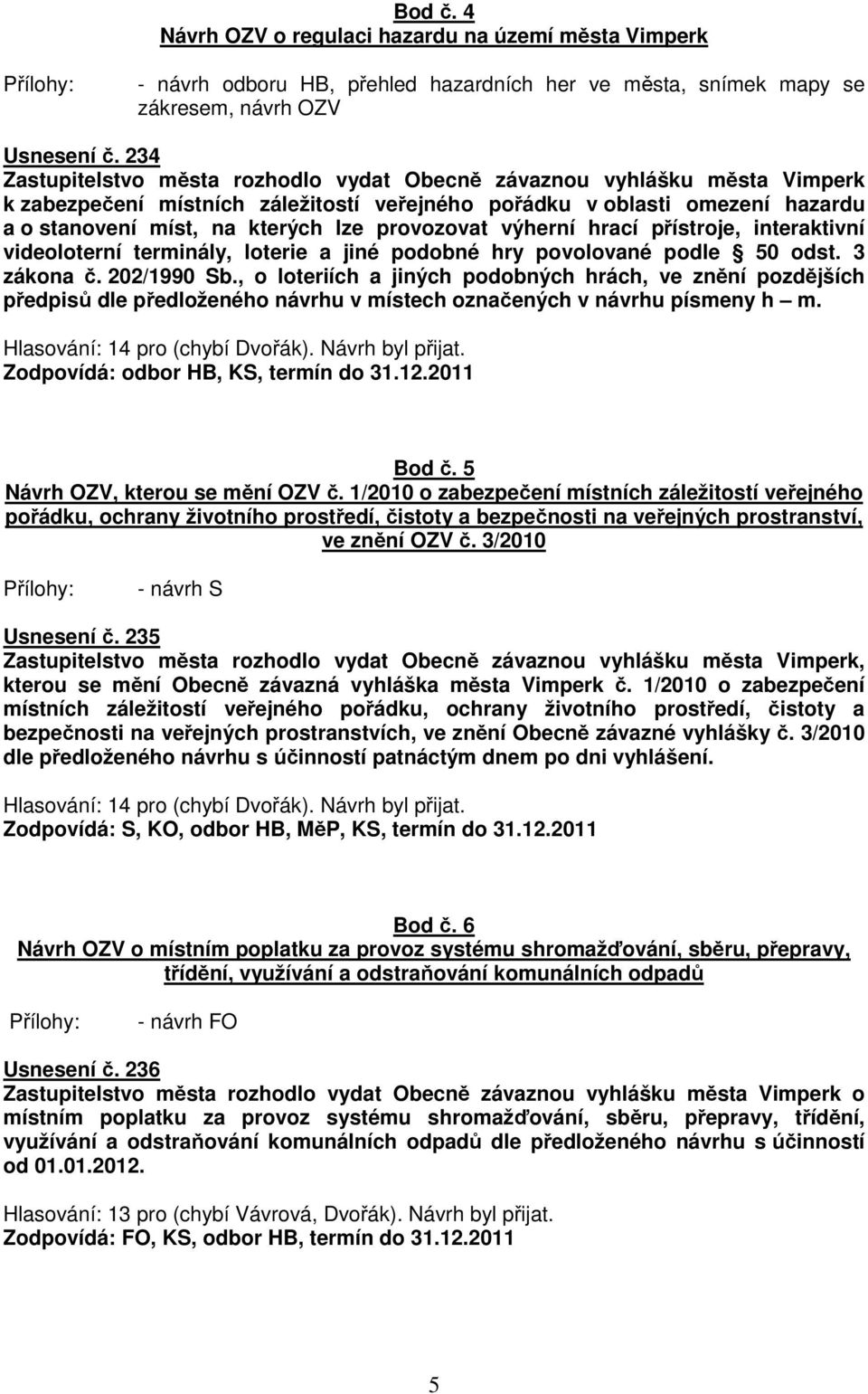 Bod č. 4
Návrh OZV o regulaci hazardu na území města Vimperk

Přílohy: - návrh odboru HB, přehled hazardních her ve města, snímek mapy se zákresem, návrh OZV

Usnesení č. 234
Zastupitelstvo města rozhodlo vydat Obecně závaznou vyhlášku města Vimperk k zabezpečení místních záležitostí veřejného pořádku v oblasti omezení hazardu a o stanovení míst, na kterých lze provozovat výherní hrací přístroje, interaktivní videoloterní terminály, loterie a jiné podobné hry povolované podle § 50 odst. 3 zákona č. 202/1990 Sb., o loteriích a jiných podobných hrách, ve znění pozdějších předpisů dle předloženého návrhu v místech označených v návrhu písmeny h – m.

Hlasování: 14 pro (chybí Dvořák). Návrh byl přijat.
Zodpovídá: odbor HB, KS, termín do 31.12.2011

Bod č. 5
Návrh OZV, kterou se mění OZV č. 1/2010 o zabezpečení místních záležitostí veřejného pořádku, ochrany životního prostředí, čistoty a bezpečnosti na veřejných prostranství, ve znění OZV č. 3/2010

Přílohy: - návrh S

Usnesení č. 235
Zastupitelstvo města rozhodlo vydat Obecně závaznou vyhlášku města Vimperk, kterou se mění Obecně závazná vyhláška města Vimperk č. 1/2010 o zabezpečení místních záležitostí veřejného pořádku, ochrany životního prostředí, čistoty a bezpečnosti na veřejných prostranstvích, ve znění Obecně závazné vyhlášky č. 3/2010 dle předloženého návrhu s účinností patnáctým dnem po dni vyhlášení.

Hlasování: 14 pro (chybí Dvořák). Návrh byl přijat.
Zodpovídá: S, KO, odbor HB, MěP, KS, termín do 31.12.2011

Bod č. 6
Návrh OZV o místním poplatku za provoz systému shromažďování, sběru, přepravy, třídění, využívání a odstraňování komunálních odpadů

Přílohy: - návrh FO

Usnesení č. 236
Zastupitelstvo města rozhodlo vydat Obecně závaznou vyhlášku města Vimperk o místním poplatku za provoz systému shromažďování, sběru, přepravy, třídění, využívání a odstraňování komunálních odpadů dle předloženého návrhu s účinností od 01.01.2012.

Hlasování: 13 pro (chybí Vávrová, Dvořák). Návrh byl přijat.
Zodpovídá: FO, KS, odbor HB, termín do 31.12.2011

5